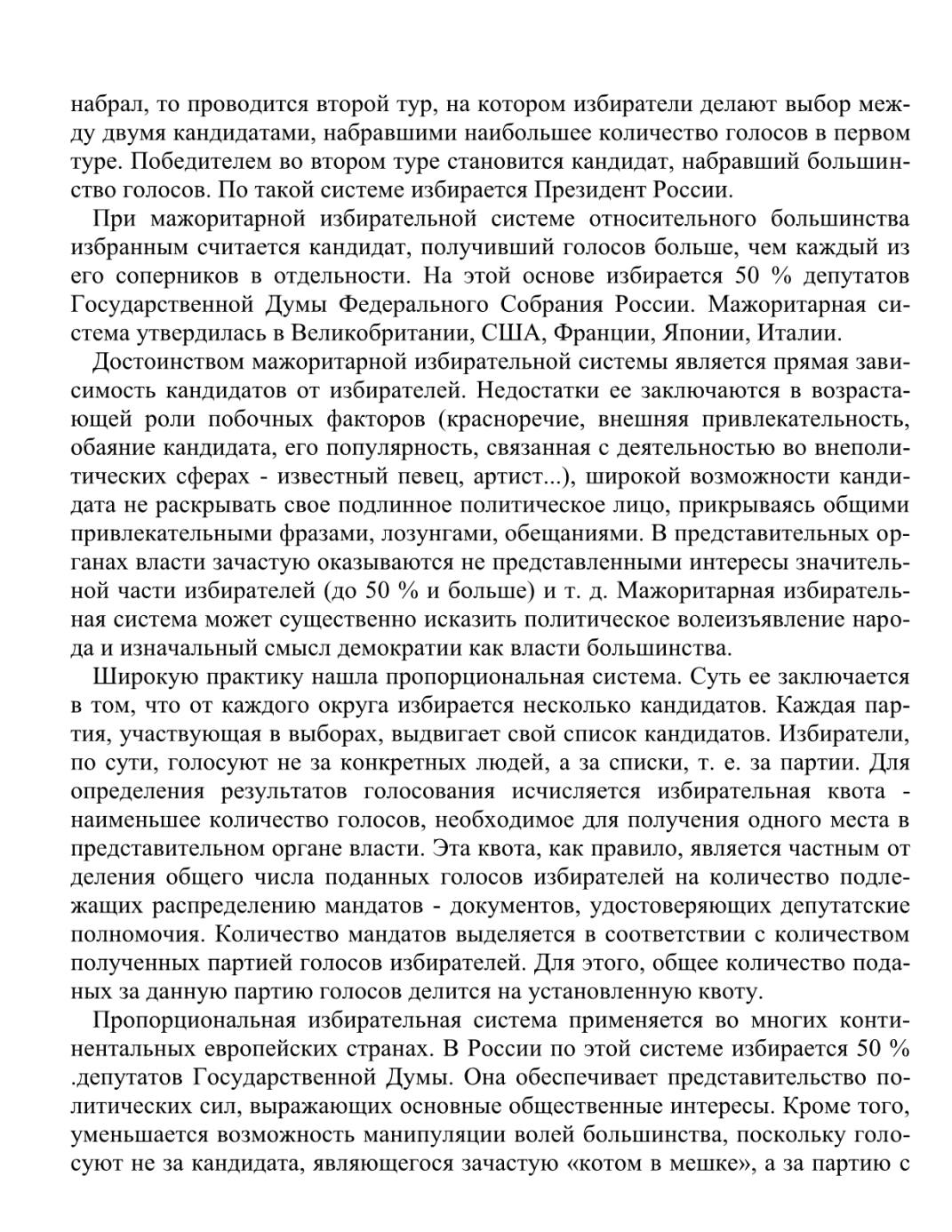 набрал, то проводится второй тур, на котором избиратели делают выбор между двумя кандидатами, набравшими наибольшее количество голосов в первом туре. Победителем во втором туре становится кандидат, набравший большинство голосов. По такой системе избирается Президент России.

При мажоритарной избирательной системе относительного большинства избранным считается кандидат, получивший голосов больше, чем каждый из его соперников в отдельности. На этой основе избирается 50 % депутатов Государственной Думы Федерального Собрания России. Мажоритарная система утвердилась в Великобритании, США, Франции, Японии, Италии.

Достоинством мажоритарной избирательной системы является прямая зависимость кандидатов от избирателей. Недостатки ее заключаются в возрастающей роли побочных факторов (красноречие, внешняя привлекательность, обаяние кандидата, его популярность, связанная с деятельностью во внеполитических сферах - известный певец, артист...), широкой возможности кандидата не раскрывать свое подлинное политическое лицо, прикрываясь общими привлекательными фразами, лозунгами, обещаниями. В представительных органах власти зачастую оказываются не представленными интересы значительной части избирателей (до 50 % и больше) и т. д. Мажоритарная избирательная система может существенно исказить политическое волеизъявление народа и изначальный смысл демократии как власти большинства.

Широкую практику нашла пропорциональная система. Суть ее заключается в том, что от каждого округа избирается несколько кандидатов. Каждая партия, участвующая в выборах, выдвигает свой список кандидатов. Избиратели, по сути, голосуют не за конкретных людей, а за списки, т. е. за партии. Для определения результатов голосования исчисляется избирательная квота - наименьшее количество голосов, необходимое для получения одного места в представительном органе власти. Эта квота, как правило, является частным от деления общего числа поданных голосов избирателей на количество подлежащих распределению мандатов - документов, удостоверяющих депутатские полномочия. Количество мандатов выделяется в соответствии с количеством полученных партией голосов избирателей. Для этого, общее количество поданых за данную партию голосов делится на установленную квоту.

Пропорциональная избирательная система применяется во многих континентальных европейских странах. В России по этой системе избирается 50 % .депутатов Государственной Думы. Она обеспечивает представительство политических сил, выражающих основные общественные интересы. Кроме того, уменьшается возможность манипуляции волей большинства, поскольку голосуют не за кандидата, являющегося зачастую «котом в мешке», а за партию с